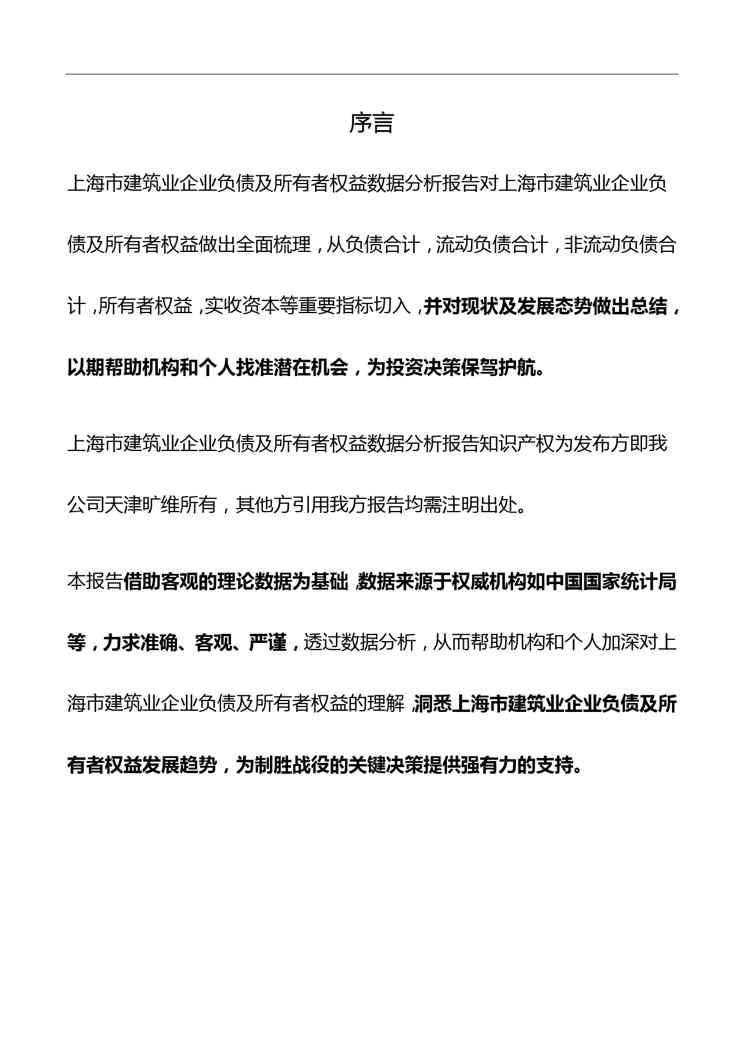 序言

上海市建筑业企业负债及所有者权益数据分析报告对上海市建筑业企业负债及所有者权益做出全面梳理，从负债合计，流动负债合计，非流动负债合计，所有者权益，实收资本等重要指标切入，并对现状及发展态势做出总结，以期帮助机构和个人找准潜在机会，为投资决策保驾护航。

上海市建筑业企业负债及所有者权益数据分析报告知识产权为发布方即我公司天津旷维所有，其他方引用我方报告均需注明出处。

本报告借助客观的理论数据为基础，数据来源于权威机构如中国国家统计局等，力求准确、客观、严谨，透过数据分析，从而帮助机构和个人加深对上海市建筑业企业负债及所有者权益的理解，洞悉上海市建筑业企业负债及所有者权益发展趋势，为制胜战役的关键决策提供强有力的支持。